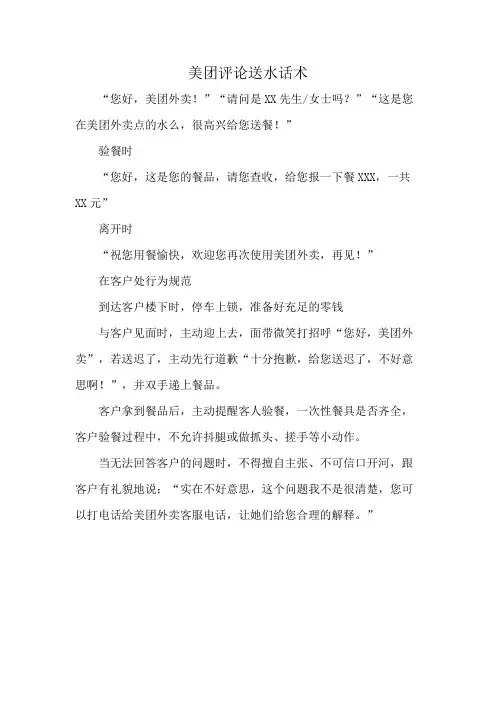 美团评论送水话术

“您好，美团外卖！”“请问是XX先生/女士吗？”“这是您在美团外卖点的水么，很高兴给您送餐！”

验餐时

“您好，这是您的餐品，请您查收，给您报一下餐XXX，一共XX元”

离开时

“祝您用餐愉快，欢迎您再次使用美团外卖，再见！”

在客户处行为规范

到达客户楼下时，停车上锁，准备好充足的零钱

与客户见面时，主动迎上去，面带微笑打招呼“您好，美团外卖”，若送迟了，主动先行道歉“十分抱歉，给您送迟了，不好意思啊！”，并双手递上餐品。

客户拿到餐品后，主动提醒客人验餐，一次性餐具是否齐全，客户验餐过程中，不允许抖腿或做抓头、搓手等小动作。

当无法回答客户的问题时，不得擅自主张、不可信口开河，跟客户有礼貌地说：“实在不好意思，这个问题我不是很清楚，您可以打电话给美团外卖客服电话，让她们给您合理的解释。”